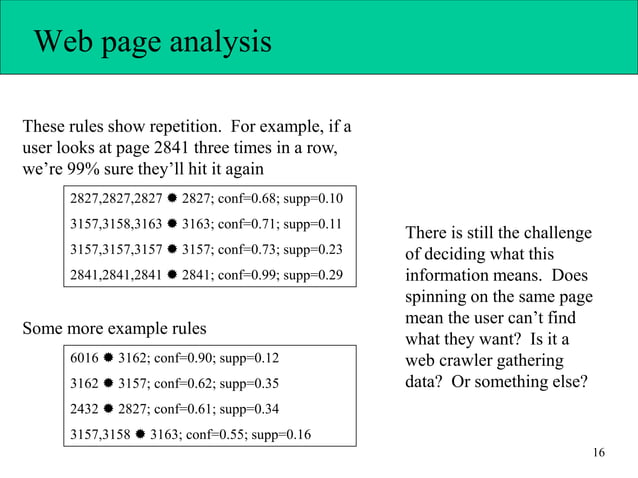 Web page analysis

These rules show repetition.  For example, if a user looks at page 2841 three times in a row, we're 99% sure they'll hit it again

2827,2827,2827 ● 2827; conf=0.68; supp=0.10
3157,3158,3163 ● 3163; conf=0.71; supp=0.11
3157,3157,3157 ● 3157; conf=0.73; supp=0.23
2841,2841,2841 ● 2841; conf=0.99; supp=0.29

Some more example rules

6016 ● 3162; conf=0.90; supp=0.12
3162 ● 3157; conf=0.62; supp=0.35
2432 ● 2827; conf=0.61; supp=0.34
3157,3158 ● 3163; conf=0.55; supp=0.16

There is still the challenge of deciding what this information means.  Does spinning on the same page mean the user can't find what they want?  Is it a web crawler gathering data?  Or something else?

16